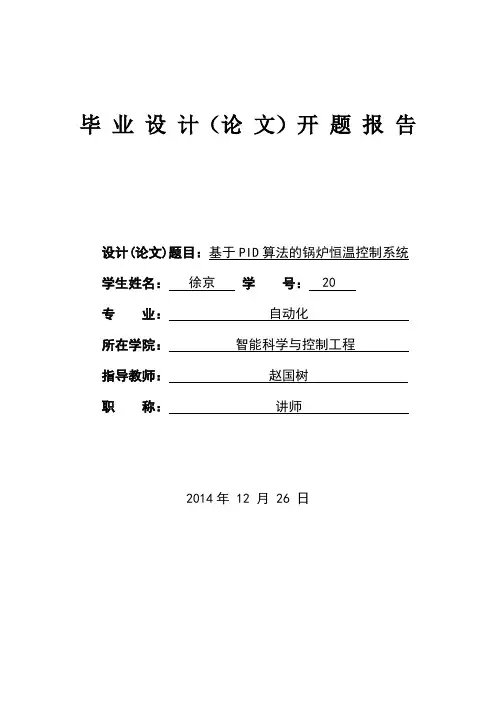 毕 业 设 计（论 文）开 题 报 告

设计(论文)题目：基于PID算法的锅炉恒温控制系统

学生姓名： 徐京 学 号： 20

专 业： 自动化

所在学院： 智能科学与控制工程

指导教师： 赵国树

职 称： 讲师

2014 年 12 月 26 日